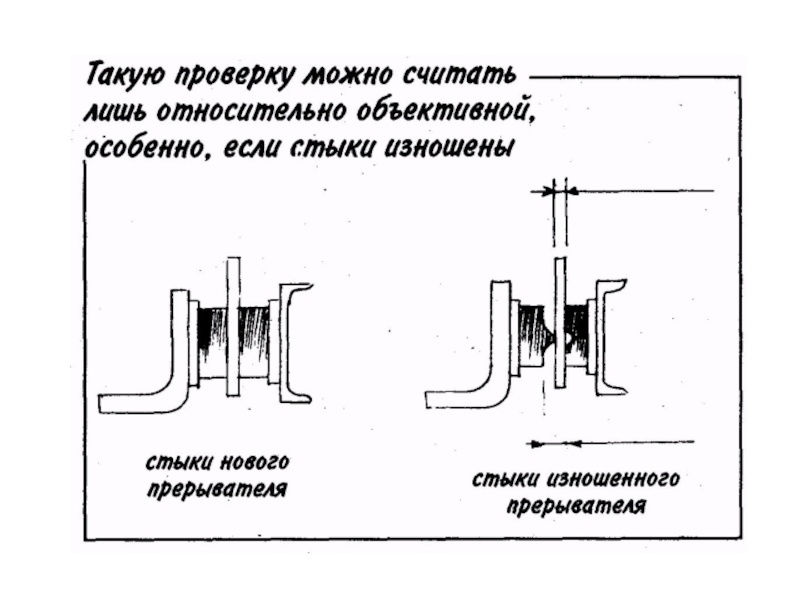 Такую проверку можно считать лишь относительно объективной, особенно, если стыки изношены

стыки нового прерывателя

стыки изношенного прерывателя